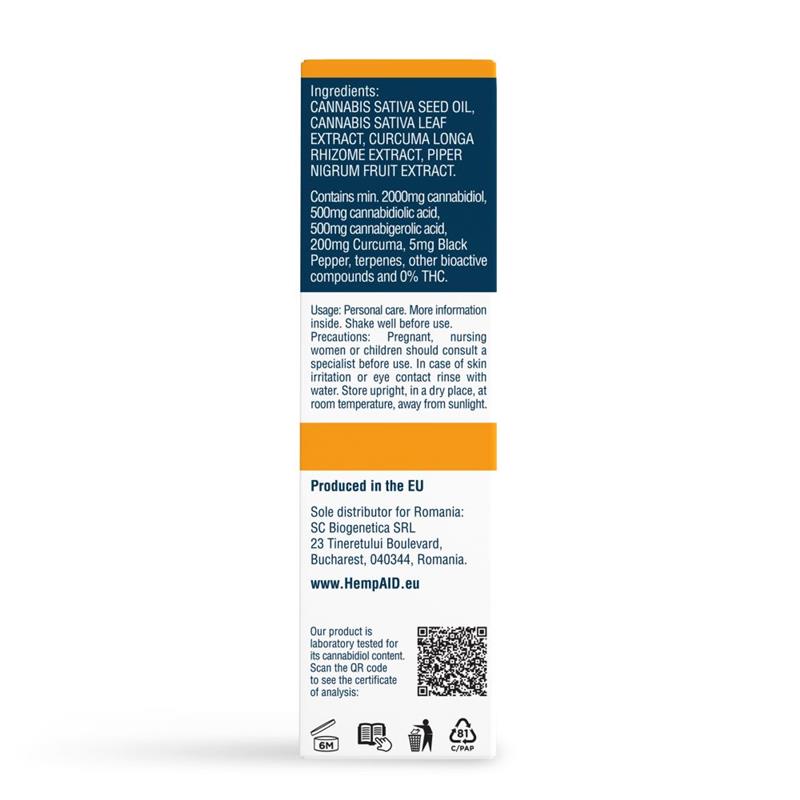 Ingredients:
CANNABIS SATIVA SEED OIL, CANNABIS SATIVA LEAF EXTRACT, CURCUMA LONGA RHIZOME EXTRACT, PIPER NIGRUM FRUIT EXTRACT.

Contains min. 2000mg cannabidiol, 500mg cannabidiolic acid, 500mg cannabigerolic acid, 200mg Curcuma, 5mg Black Pepper, terpenes, other bioactive compounds and 0% THC.

Usage: Personal care. More information inside. Shake well before use.
Precautions: Pregnant, nursing women or children should consult a specialist before use. In case of skin irritation or eye contact rinse with water. Store upright, in a dry place, at room temperature, away from sunlight.

Produced in the EU

Sole distributor for Romania:
SC Biogenetica SRL
23 Tineretului Boulevard,
Bucharest, 040344, Romania.

www.HempAID.eu

Our product is laboratory tested for its cannabidiol content. Scan the QR code to see the certificate of analysis:

6M

81
C/PAP